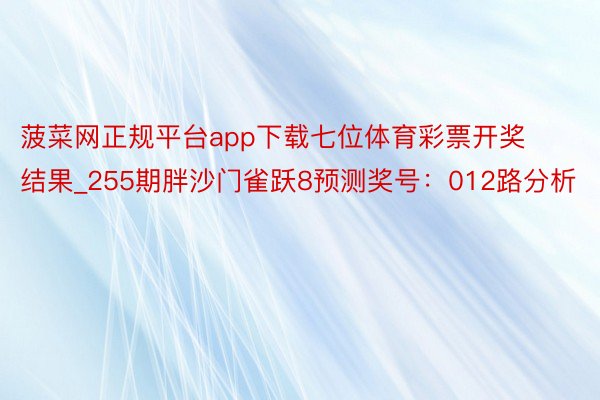 菠菜网正规平台app下载七位体育彩票开奖结果_255期胖沙门雀跃8预测奖号：012路分析